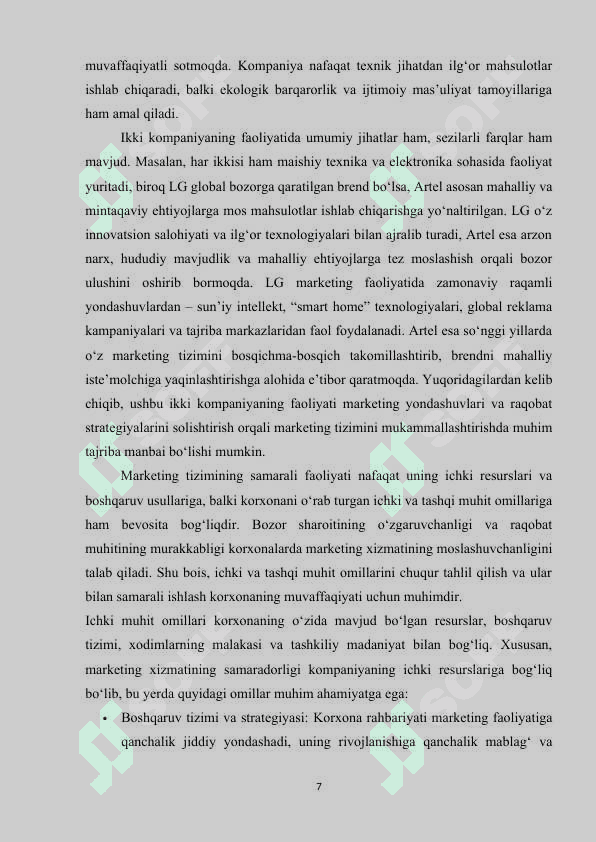 muvaffaqiyatli sotmoqda. Kompaniya nafaqat texnik jihatdan ilg‘or mahsulotlar ishlab chiqaradi, balki ekologik barqarorlik va ijtimoiy mas’uliyat tamoyillariga ham amal qiladi.

Ikki kompaniyaning faoliyatida umumiy jihatlar ham, sezilarli farqlar ham mavjud. Masalan, har ikkisi ham maishiy texnika va elektronika sohasida faoliyat yuritadi, biroq LG global bozorga qaratilgan brend bo‘lsa, Artel asosan mahalliy va mintaqaviy ehtiyojlarga mos mahsulotlar ishlab chiqarishga yo‘naltirilgan. LG o‘z innovatsion salohiyati va ilg‘or texnologiyalari bilan ajralib turadi, Artel esa arzon narx, hududiy mavjudlik va mahalliy ehtiyojlarga tez moslashish orqali bozor ulushini oshirib bormoqda. LG marketing faoliyatida zamonaviy raqamli yondashuvlardan – sun’iy intellekt, “smart home” texnologiyalari, global reklama kampaniyalari va tajriba markazlaridan faol foydalanadi. Artel esa so‘nggi yillarda o‘z marketing tizimini bosqichma-bosqich takomillashtirib, brendni mahalliy iste’molchiga yaqinlashtirishga alohida e’tibor qaratmoqda. Yuqoridagilardan kelib chiqib, ushbu ikki kompaniyaning faoliyati marketing yondashuvlari va raqobat strategiyalarini solishtirish orqali marketing tizimini mukammallashtirishda muhim tajriba manbai bo‘lishi mumkin.

Marketing tizimining samarali faoliyati nafaqat uning ichki resurslari va boshqaruv usullariga, balki korxonani o‘rab turgan ichki va tashqi muhit omillariga ham bevosita bog‘liqdir. Bozor sharoitining o‘zgaruvchanligi va raqobat muhitining murakkabligi korxonalarda marketing xizmatining moslashuvchanligini talab qiladi. Shu bois, ichki va tashqi muhit omillarini chuqur tahlil qilish va ular bilan samarali ishlash korxonaning muvaffaqiyati uchun muhimdir.

Ichki muhit omillari korxonaning o‘zida mavjud bo‘lgan resurslar, boshqaruv tizimi, xodimlarning malakasi va tashkiliy madaniyat bilan bog‘liq. Xususan, marketing xizmatining samaradorligi kompaniyaning ichki resurslariga bog‘liq bo‘lib, bu yerda quyidagi omillar muhim ahamiyatga ega:

• Boshqaruv tizimi va strategiyasi: Korxona rahbariyati marketing faoliyatiga qanchalik jiddiy yondashadi, uning rivojlanishiga qanchalik mablag‘ va

7